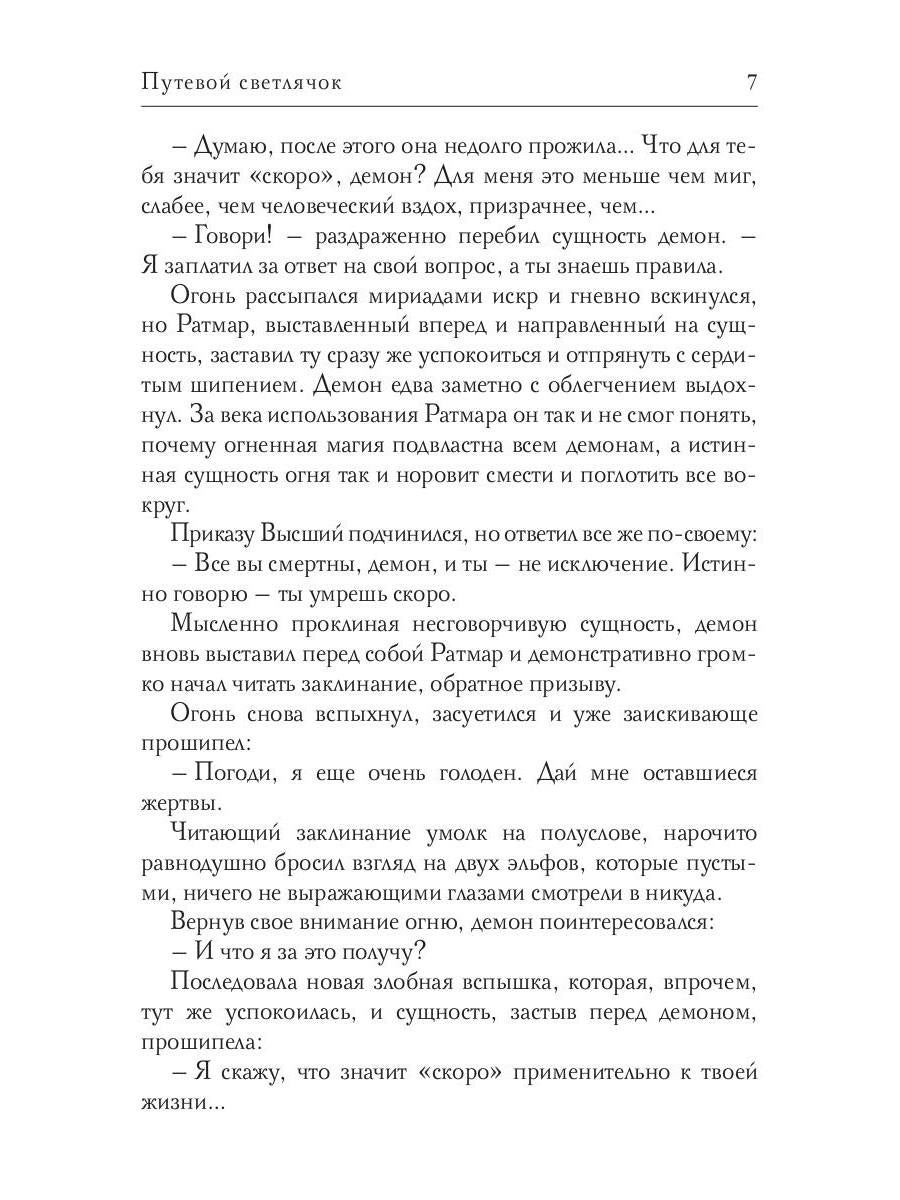 Путевой светлячок

7

– Думаю, после этого она недолго прожила... Что для тебя значит «скоро», демон? Для меня это меньше чем миг, слабее, чем человеческий вздох, призрачнее, чем...

– Говори! – раздраженно перебил сущность демон. – Я заплатил за ответ на свой вопрос, а ты знаешь правила.

Огонь рассыпался мириадами искр и гневно вскинулся, но Ратмар, выставленный вперед и направленный на сущность, заставил ту сразу же успокоиться и отпрянуть с сердитым шипением. Демон едва заметно с облегчением выдохнул. За века использования Ратмара он так и не смог понять, почему огненная магия подвластна всем демонам, а истинная сущность огня так и норовит смести и поглотить все вокруг.

Приказу Высший подчинился, но ответил все же по-своему:

– Все вы смертны, демон, и ты – не исключение. Истинно говорю – ты умрешь скоро.

Мысленно проклиная несговорчивую сущность, демон вновь выставил перед собой Ратмар и демонстративно громко начал читать заклинание, обратное призыву.

Огонь снова вспыхнул, засуетился и уже заискивающе прошипел:

– Погоди, я еще очень голоден. Дай мне оставшиеся жертвы.

Читающий заклинание умолк на полуслове, нарочито равнодушно бросил взгляд на двух эльфов, которые пустыми, ничего не выражающими глазами смотрели в никуда.

Вернув свое внимание огню, демон поинтересовался:

– И что я за это получу?

Последовала новая злобная вспышка, которая, впрочем, тут же успокоилась, и сущность, застыв перед демоном, прошипела:

– Я скажу, что значит «скоро» применительно к твоей жизни...